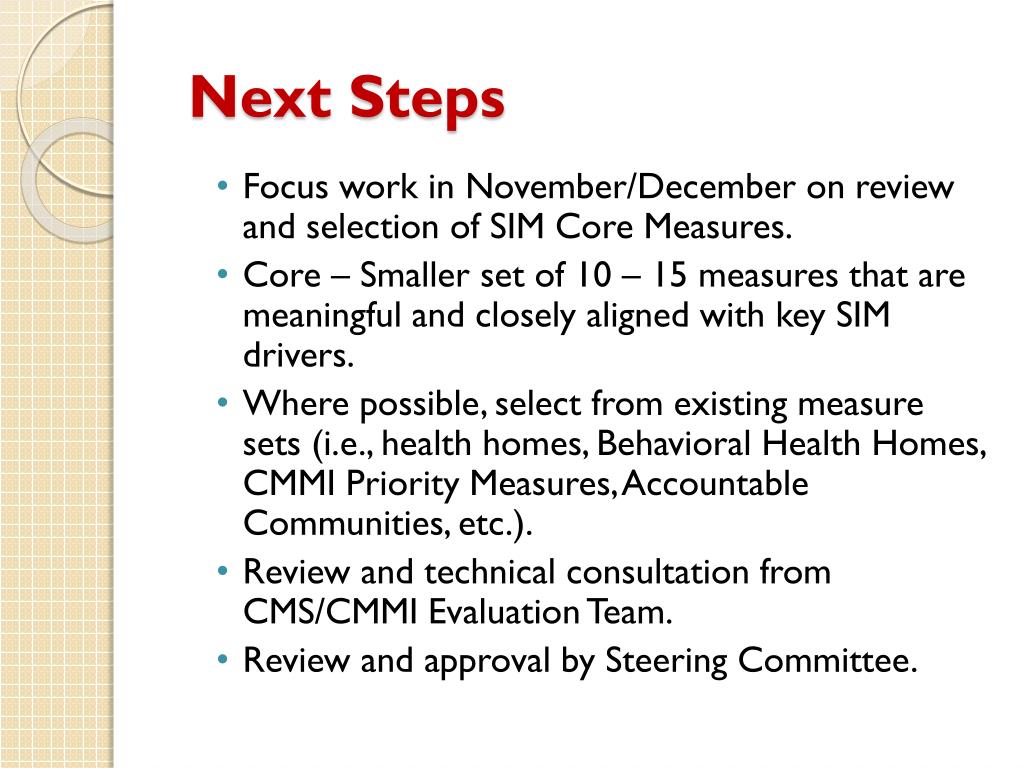 Next Steps

• Focus work in November/December on review and selection of SIM Core Measures.
• Core – Smaller set of 10 – 15 measures that are meaningful and closely aligned with key SIM drivers.
• Where possible, select from existing measure sets (i.e., health homes, Behavioral Health Homes, CMMI Priority Measures, Accountable Communities, etc.).
• Review and technical consultation from CMS/CMMI Evaluation Team.
• Review and approval by Steering Committee.